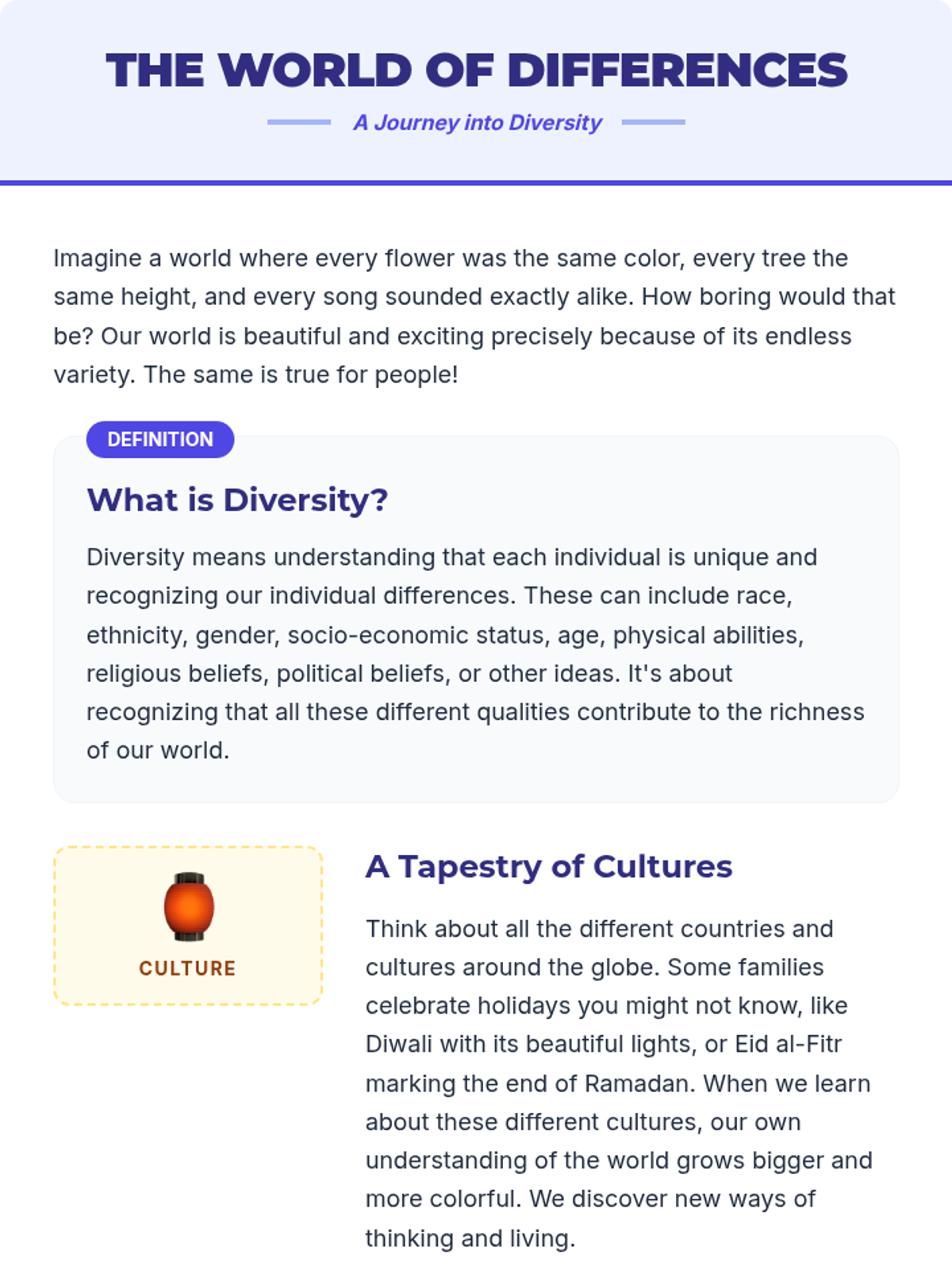 THE WORLD OF DIFFERENCES

A Journey into Diversity

Imagine a world where every flower was the same color, every tree the same height, and every song sounded exactly alike. How boring would that be? Our world is beautiful and exciting precisely because of its endless variety. The same is true for people!

DEFINITION

What is Diversity?

Diversity means understanding that each individual is unique and recognizing our individual differences. These can include race, ethnicity, gender, socio-economic status, age, physical abilities, religious beliefs, political beliefs, or other ideas. It's about recognizing that all these different qualities contribute to the richness of our world.

CULTURE

A Tapestry of Cultures

Think about all the different countries and cultures around the globe. Some families celebrate holidays you might not know, like Diwali with its beautiful lights, or Eid al-Fitr marking the end of Ramadan. When we learn about these different cultures, our own understanding of the world grows bigger and more colorful. We discover new ways of thinking and living.